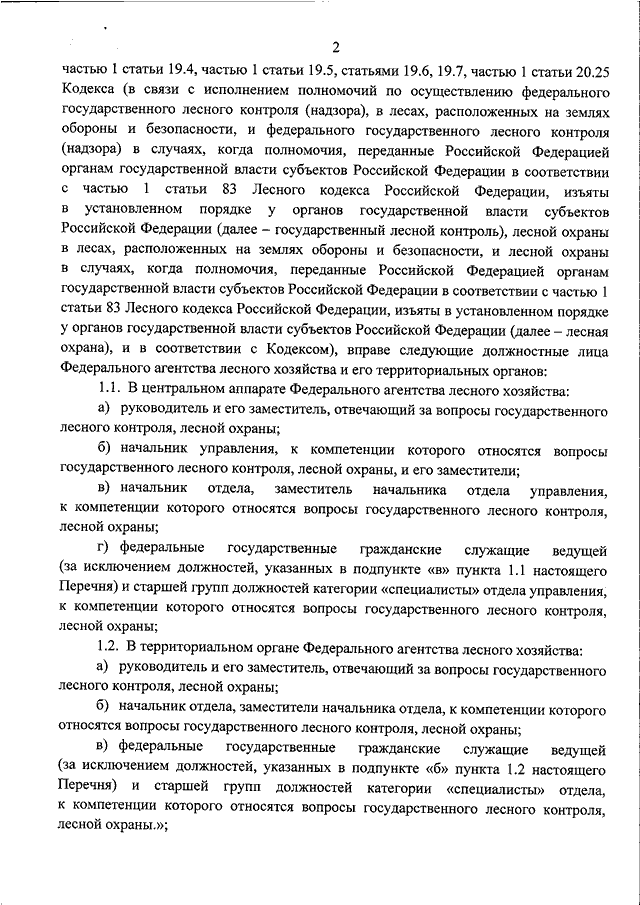 2

частью 1 статьи 19.4, частью 1 статьи 19.5, статьями 19.6, 19.7, частью 1 статьи 20.25 Кодекса (в связи с исполнением полномочий по осуществлению федерального государственного лесного контроля (надзора), в лесах, расположенных на землях обороны и безопасности, и федерального государственного лесного контроля (надзора) в случаях, когда полномочия, переданные Российской Федерацией органам государственной власти субъектов Российской Федерации в соответствии с частью 1 статьи 83 Лесного кодекса Российской Федерации, изъяты в установленном порядке у органов государственной власти субъектов Российской Федерации (далее – государственный лесной контроль), лесной охраны в лесах, расположенных на землях обороны и безопасности, и лесной охраны в случаях, когда полномочия, переданные Российской Федерацией органам государственной власти субъектов Российской Федерации в соответствии с частью 1 статьи 83 Лесного кодекса Российской Федерации, изъяты в установленном порядке у органов государственной власти субъектов Российской Федерации (далее – лесная охрана), и в соответствии с Кодексом), вправе следующие должностные лица Федерального агентства лесного хозяйства и его территориальных органов:

1.1. В центральном аппарате Федерального агентства лесного хозяйства:

а) руководитель и его заместитель, отвечающий за вопросы государственного лесного контроля, лесной охраны;

б) начальник управления, к компетенции которого относятся вопросы государственного лесного контроля, лесной охраны, и его заместители;

в) начальник отдела, заместитель начальника отдела управления, к компетенции которого относятся вопросы государственного лесного контроля, лесной охраны;

г) федеральные государственные гражданские служащие ведущей (за исключением должностей, указанных в подпункте «в» пункта 1.1 настоящего Перечня) и старшей групп должностей категории «специалисты» отдела управления, к компетенции которого относятся вопросы государственного лесного контроля, лесной охраны;

1.2. В территориальном органе Федерального агентства лесного хозяйства:

а) руководитель и его заместитель, отвечающий за вопросы государственного лесного контроля, лесной охраны;

б) начальник отдела, заместители начальника отдела, к компетенции которого относятся вопросы государственного лесного контроля, лесной охраны;

в) федеральные государственные гражданские служащие ведущей (за исключением должностей, указанных в подпункте «б» пункта 1.2 настоящего Перечня) и старшей групп должностей категории «специалисты» отдела, к компетенции которого относятся вопросы государственного лесного контроля, лесной охраны.»;